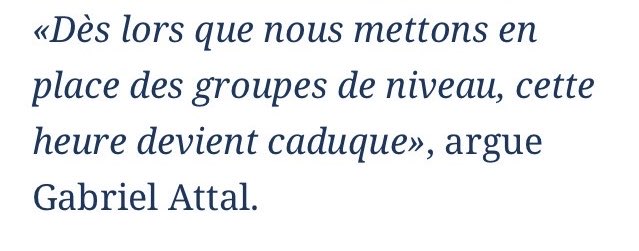 «Dès lors que nous mettons en place des groupes de niveau, cette heure devient caduque», argue Gabriel Attal.